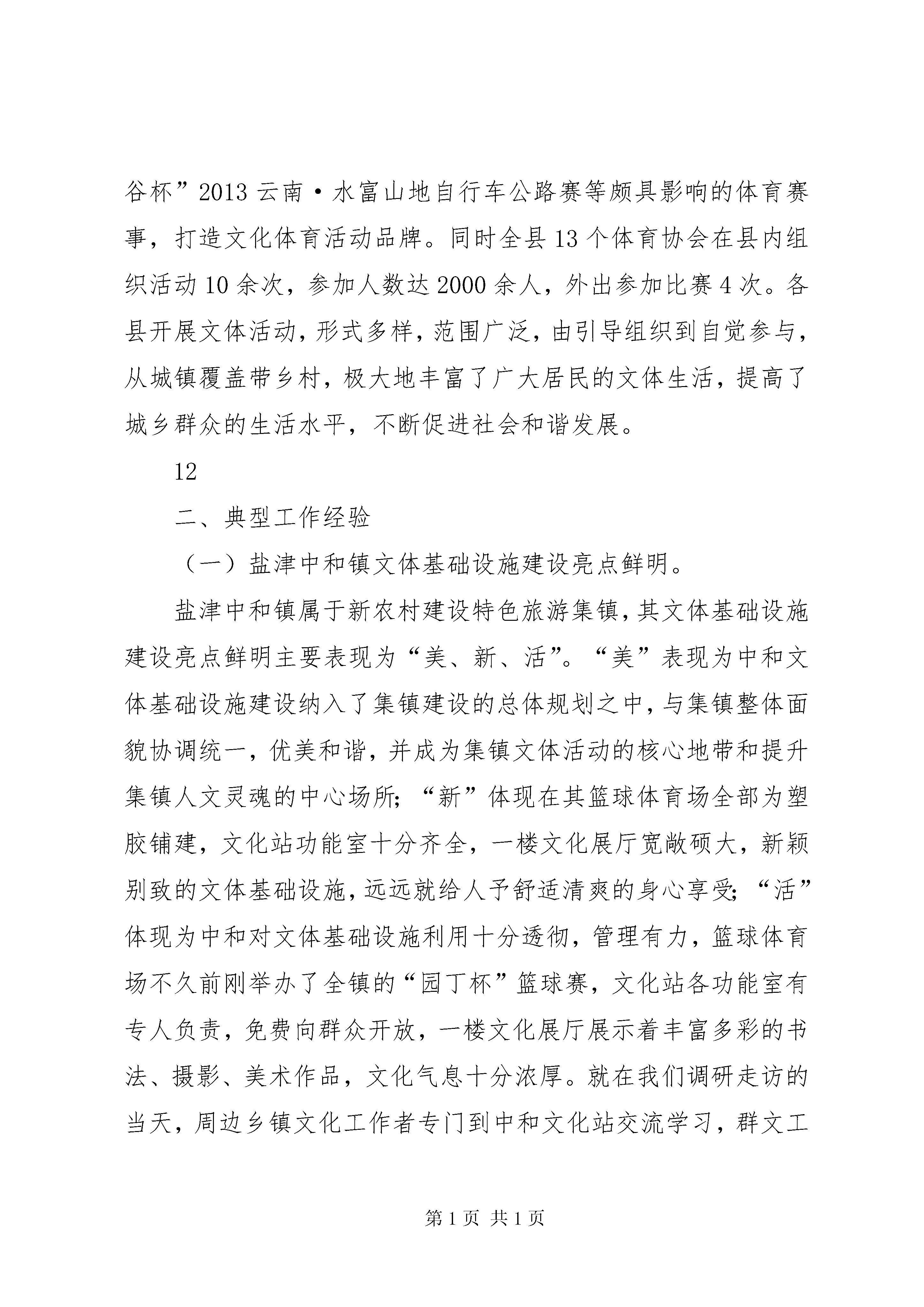 谷杯”2013云南·水富山地自行车公路赛等颇具影响的体育赛事，打造文化体育活动品牌。同时全县13个体育协会在县内组织活动10余次，参加人数达2000余人，外出参加比赛4次。各县开展文体活动，形式多样，范围广泛，由引导组织到自觉参与，从城镇覆盖带乡村，极大地丰富了广大居民的文体生活，提高了城乡群众的生活水平，不断促进社会和谐发展。

12

二、典型工作经验

（一）盐津中和镇文体基础设施建设亮点鲜明。

盐津中和镇属于新农村建设特色旅游集镇，其文体基础设施建设亮点鲜明主要表现为“美、新、活”。“美”表现为中和文体基础设施建设纳入了集镇建设的总体规划之中，与集镇整体面貌协调统一，优美和谐，并成为集镇文体活动的核心地带和提升集镇人文灵魂的中心场所；“新”体现在其篮球体育场全部为塑胶铺建，文化站功能室十分齐全，一楼文化展厅宽敞硕大，新颖别致的文体基础设施，远远就给人予舒适清爽的身心享受；“活”体现为中和对文体基础设施利用十分透彻，管理有力，篮球体育场不久前刚举办了全镇的“园丁杯”篮球赛，文化站各功能室有专人负责，免费向群众开放，一楼文化展厅展示着丰富多彩的书法、摄影、美术作品，文化气息十分浓厚。就在我们调研走访的当天，周边乡镇文化工作者专门到中和文化站交流学习，群文工

第1页 共1页